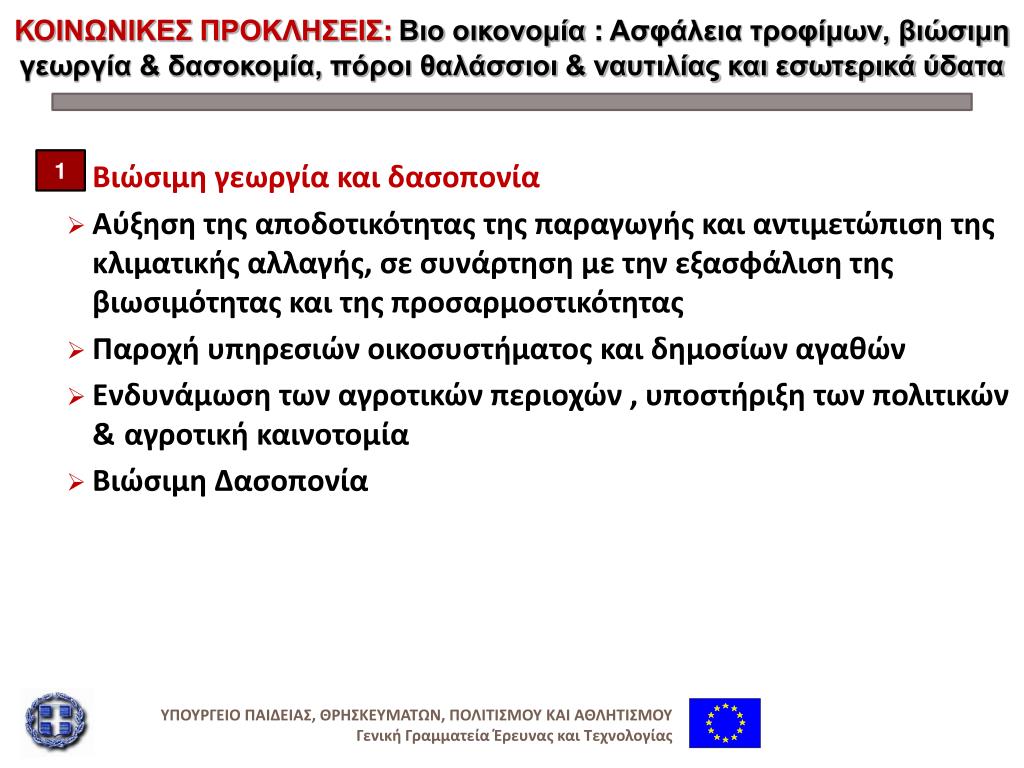 ΚΟΙΝΩΝΙΚΕΣ ΠΡΟΚΛΗΣΕΙΣ: Βιο οικονομία : Ασφάλεια τροφίμων, βιώσιμη γεωργία & δασοκομία, πόροι θαλάσσιοι & ναυτιλίας και εσωτερικά ύδατα

1 Βιώσιμη γεωργία και δασοπονία

➢ Αύξηση της αποδοτικότητας της παραγωγής και αντιμετώπιση της κλιματικής αλλαγής, σε συνάρτηση με την εξασφάλιση της βιωσιμότητας και της προσαρμοστικότητας

➢ Παροχή υπηρεσιών οικοσυστήματος και δημοσίων αγαθών

➢ Ενδυνάμωση των αγροτικών περιοχών , υποστήριξη των πολιτικών & αγροτική καινοτομία

➢ Βιώσιμη Δασοπονία

ΥΠΟΥΡΓΕΙΟ ΠΑΙΔΕΙΑΣ, ΘΡΗΣΚΕΥΜΑΤΩΝ, ΠΟΛΙΤΙΣΜΟΥ ΚΑΙ ΑΘΛΗΤΙΣΜΟΥ
Γενική Γραμματεία Έρευνας και Τεχνολογίας